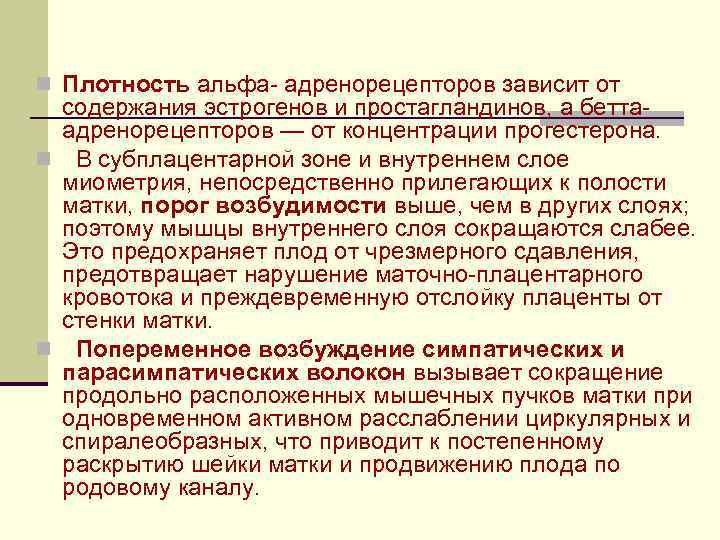 Плотность альфа- адренорецепторов зависит от содержания эстрогенов и простагландинов, а бетта-адренорецепторов — от концентрации прогестерона.

В субплацентарной зоне и внутреннем слое миометрия, непосредственно прилегающих к полости матки, порог возбудимости выше, чем в других слоях; поэтому мышцы внутреннего слоя сокращаются слабее. Это предохраняет плод от чрезмерного сдавления, предотвращает нарушение маточно-плацентарного кровотока и преждевременную отслойку плаценты от стенки матки.

Попеременное возбуждение симпатических и парасимпатических волокон вызывает сокращение продольно расположенных мышечных пучков матки при одновременном активном расслаблении циркулярных и спиралеобразных, что приводит к постепенному раскрытию шейки матки и продвижению плода по родовому каналу.